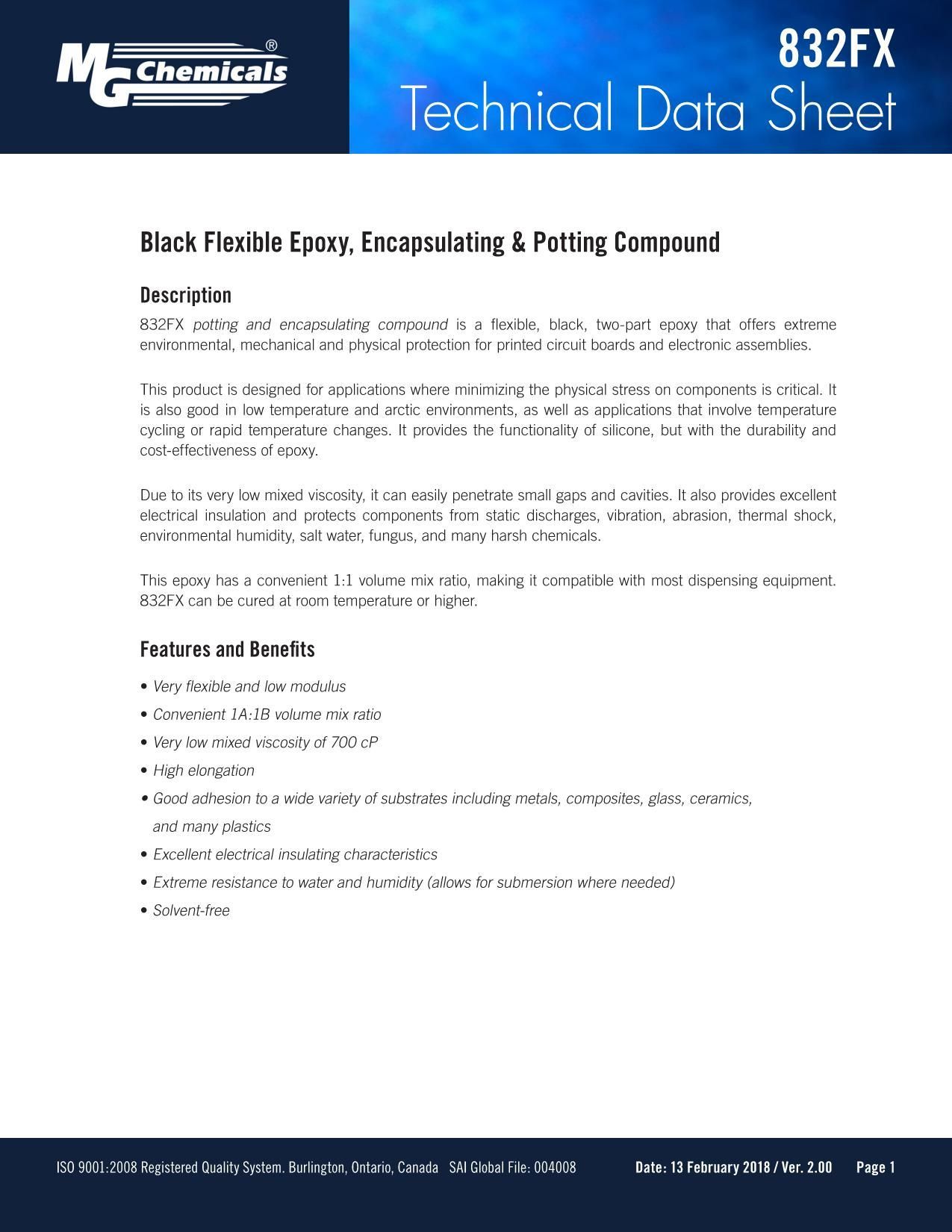 MG Chemicals®

832FX
Technical Data Sheet

Black Flexible Epoxy, Encapsulating & Potting Compound

Description
832FX potting and encapsulating compound is a flexible, black, two-part epoxy that offers extreme environmental, mechanical and physical protection for printed circuit boards and electronic assemblies.

This product is designed for applications where minimizing the physical stress on components is critical. It is also good in low temperature and arctic environments, as well as applications that involve temperature cycling or rapid temperature changes. It provides the functionality of silicone, but with the durability and cost-effectiveness of epoxy.

Due to its very low mixed viscosity, it can easily penetrate small gaps and cavities. It also provides excellent electrical insulation and protects components from static discharges, vibration, abrasion, thermal shock, environmental humidity, salt water, fungus, and many harsh chemicals.

This epoxy has a convenient 1:1 volume mix ratio, making it compatible with most dispensing equipment. 832FX can be cured at room temperature or higher.

Features and Benefits
• Very flexible and low modulus
• Convenient 1A:1B volume mix ratio
• Very low mixed viscosity of 700 cP
• High elongation
• Good adhesion to a wide variety of substrates including metals, composites, glass, ceramics, and many plastics
• Excellent electrical insulating characteristics
• Extreme resistance to water and humidity (allows for submersion where needed)
• Solvent-free

ISO 9001:2008 Registered Quality System. Burlington, Ontario, Canada SAI Global File: 004008 Date: 13 February 2018 / Ver. 2.00 Page 1